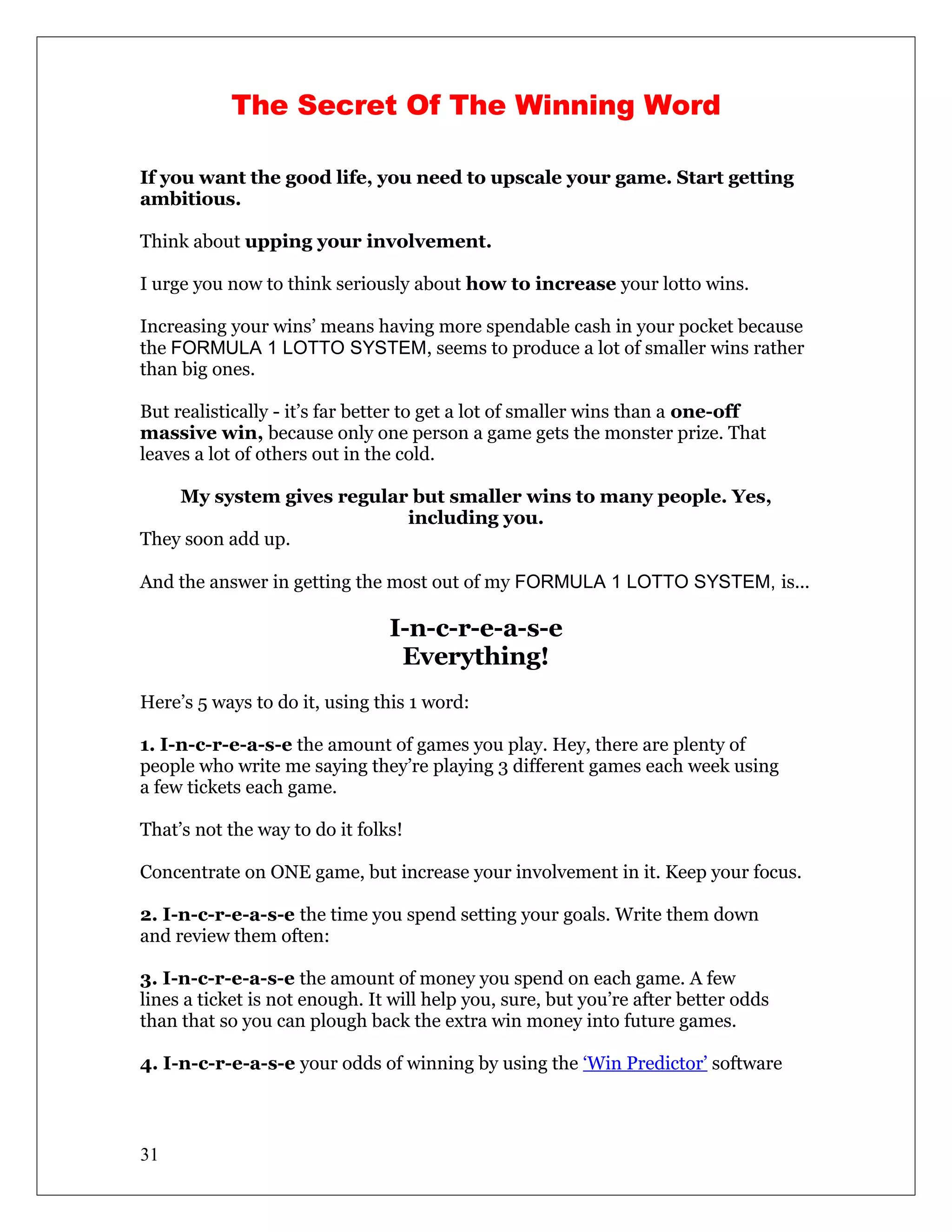 The Secret Of The Winning Word

If you want the good life, you need to upscale your game. Start getting ambitious.

Think about upping your involvement.

I urge you now to think seriously about how to increase your lotto wins.

Increasing your wins' means having more spendable cash in your pocket because the FORMULA 1 LOTTO SYSTEM, seems to produce a lot of smaller wins rather than big ones.

But realistically - it's far better to get a lot of smaller wins than a one-off massive win, because only one person a game gets the monster prize. That leaves a lot of others out in the cold.

My system gives regular but smaller wins to many people. Yes, including you.

They soon add up.

And the answer in getting the most out of my FORMULA 1 LOTTO SYSTEM, is...

I-n-c-r-e-a-s-e
Everything!

Here's 5 ways to do it, using this 1 word:

1. I-n-c-r-e-a-s-e the amount of games you play. Hey, there are plenty of people who write me saying they're playing 3 different games each week using a few tickets each game.

That's not the way to do it folks!

Concentrate on ONE game, but increase your involvement in it. Keep your focus.

2. I-n-c-r-e-a-s-e the time you spend setting your goals. Write them down and review them often:

3. I-n-c-r-e-a-s-e the amount of money you spend on each game. A few lines a ticket is not enough. It will help you, sure, but you're after better odds than that so you can plough back the extra win money into future games.

4. I-n-c-r-e-a-s-e your odds of winning by using the 'Win Predictor' software

31